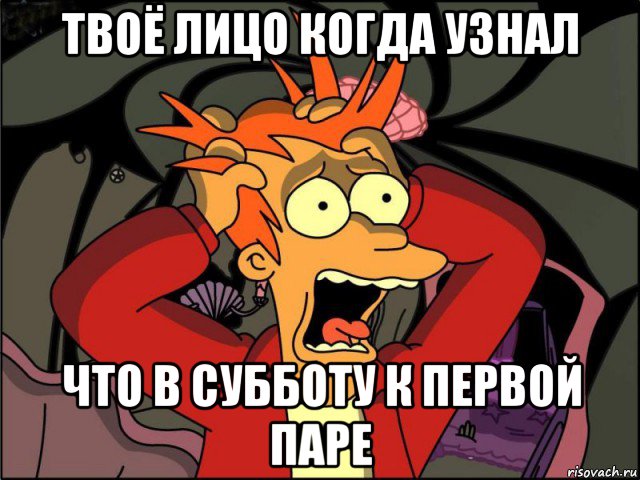 ТВОЁ ЛИЦО КОГДА УЗНАЛ

ЧТО В СУББОТУ К ПЕРВОЙ ПАРЕ

risovach.ru